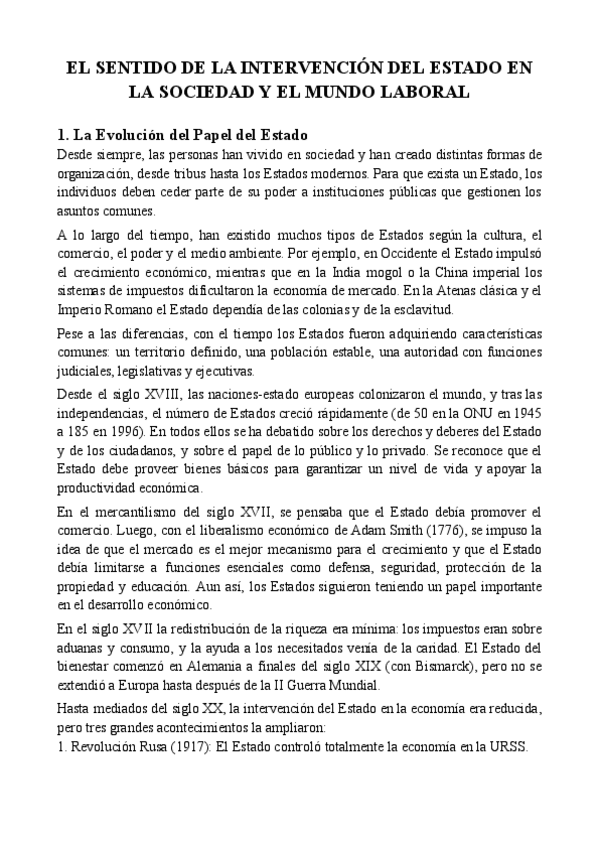 EL SENTIDO DE LA INTERVENCIÓN DEL ESTADO EN LA SOCIEDAD Y EL MUNDO LABORAL

1. La Evolución del Papel del Estado

Desde siempre, las personas han vivido en sociedad y han creado distintas formas de organización, desde tribus hasta los Estados modernos. Para que exista un Estado, los individuos deben ceder parte de su poder a instituciones públicas que gestionen los asuntos comunes.

A lo largo del tiempo, han existido muchos tipos de Estados según la cultura, el comercio, el poder y el medio ambiente. Por ejemplo, en Occidente el Estado impulsó el crecimiento económico, mientras que en la India mogol o la China imperial los sistemas de impuestos dificultaron la economía de mercado. En la Atenas clásica y el Imperio Romano el Estado dependía de las colonias y de la esclavitud.

Pese a las diferencias, con el tiempo los Estados fueron adquiriendo características comunes: un territorio definido, una población estable, una autoridad con funciones judiciales, legislativas y ejecutivas.

Desde el siglo XVIII, las naciones-estado europeas colonizaron el mundo, y tras las independencias, el número de Estados creció rápidamente (de 50 en la ONU en 1945 a 185 en 1996). En todos ellos se ha debatido sobre los derechos y deberes del Estado y de los ciudadanos, y sobre el papel de lo público y lo privado. Se reconoce que el Estado debe proveer bienes básicos para garantizar un nivel de vida y apoyar la productividad económica.

En el mercantilismo del siglo XVII, se pensaba que el Estado debía promover el comercio. Luego, con el liberalismo económico de Adam Smith (1776), se impuso la idea de que el mercado es el mejor mecanismo para el crecimiento y que el Estado debía limitarse a funciones esenciales como defensa, seguridad, protección de la propiedad y educación. Aun así, los Estados siguieron teniendo un papel importante en el desarrollo económico.

En el siglo XVII la redistribución de la riqueza era mínima: los impuestos eran sobre aduanas y consumo, y la ayuda a los necesitados venía de la caridad. El Estado del bienestar comenzó en Alemania a finales del siglo XIX (con Bismarck), pero no se extendió a Europa hasta después de la II Guerra Mundial.

Hasta mediados del siglo XX, la intervención del Estado en la economía era reducida, pero tres grandes acontecimientos la ampliaron:
1. Revolución Rusa (1917): El Estado controló totalmente la economía en la URSS.